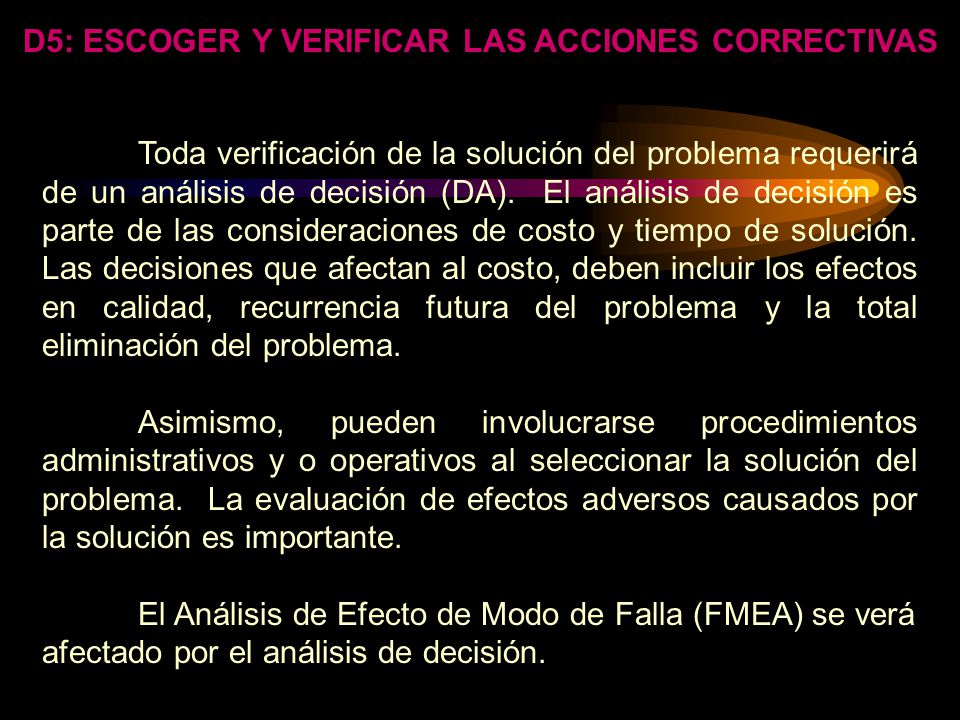 D5: ESCOGER Y VERIFICAR LAS ACCIONES CORRECTIVAS

Toda verificación de la solución del problema requerirá de un análisis de decisión (DA). El análisis de decisión es parte de las consideraciones de costo y tiempo de solución. Las decisiones que afectan al costo, deben incluir los efectos en calidad, recurrencia futura del problema y la total eliminación del problema.

Asimismo, pueden involucrarse procedimientos administrativos y o operativos al seleccionar la solución del problema. La evaluación de efectos adversos causados por la solución es importante.

El Análisis de Efecto de Modo de Falla (FMEA) se verá afectado por el análisis de decisión.